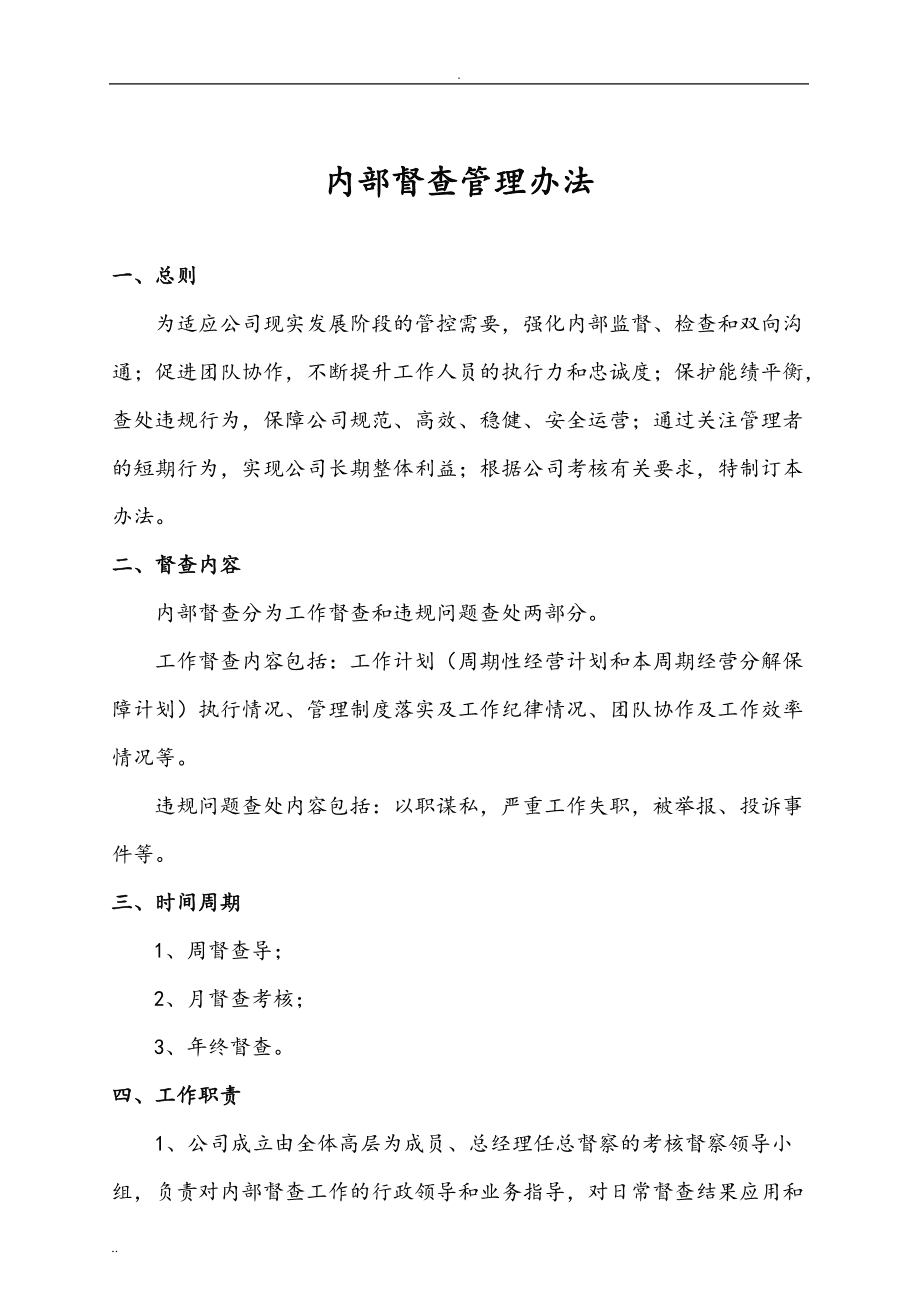 .

内部督查管理办法

一、总则

为适应公司现实发展阶段的管控需要，强化内部监督、检查和双向沟通；促进团队协作，不断提升工作人员的执行力和忠诚度；保护能绩平衡，查处违规行为，保障公司规范、高效、稳健、安全运营；通过关注管理者的短期行为，实现公司长期整体利益；根据公司考核有关要求，特制订本办法。

二、督查内容

内部督查分为工作督查和违规问题查处两部分。

工作督查内容包括：工作计划（周期性经营计划和本周期经营分解保障计划）执行情况、管理制度落实及工作纪律情况、团队协作及工作效率情况等。

违规问题查处内容包括：以职谋私，严重工作失职，被举报、投诉事件等。

三、时间周期

1、周督查导；

2、月督查考核；

3、年终督查。

四、工作职责

1、公司成立由全体高层为成员、总经理任总督察的考核督察领导小组，负责对内部督查工作的行政领导和业务指导，对日常督查结果应用和

..